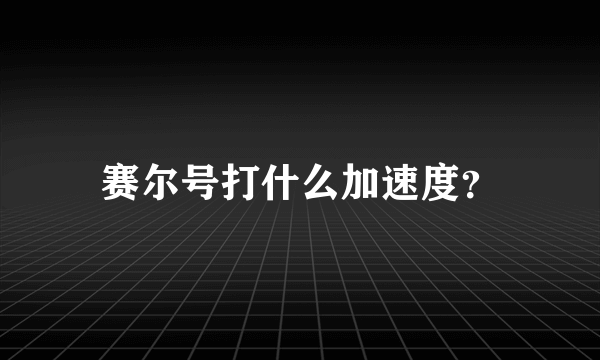 赛尔号打什么加速度?